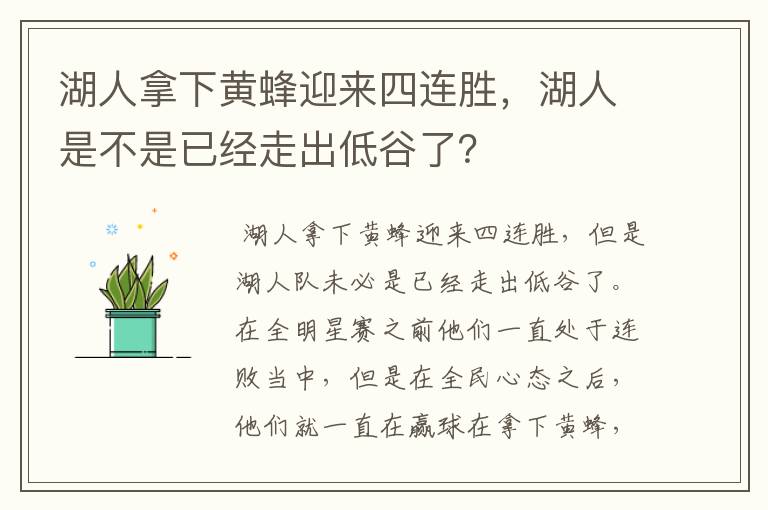 湖人拿下黄蜂迎来四连胜，湖人是不是已经走出低谷了?

湖人拿下黄蜂迎来四连胜，但是湖人队未必是已经走出低谷了。在全明星赛之前他们一直处于连败当中，但是在全民心态之后，他们就一直在赢球在拿下黄蜂，